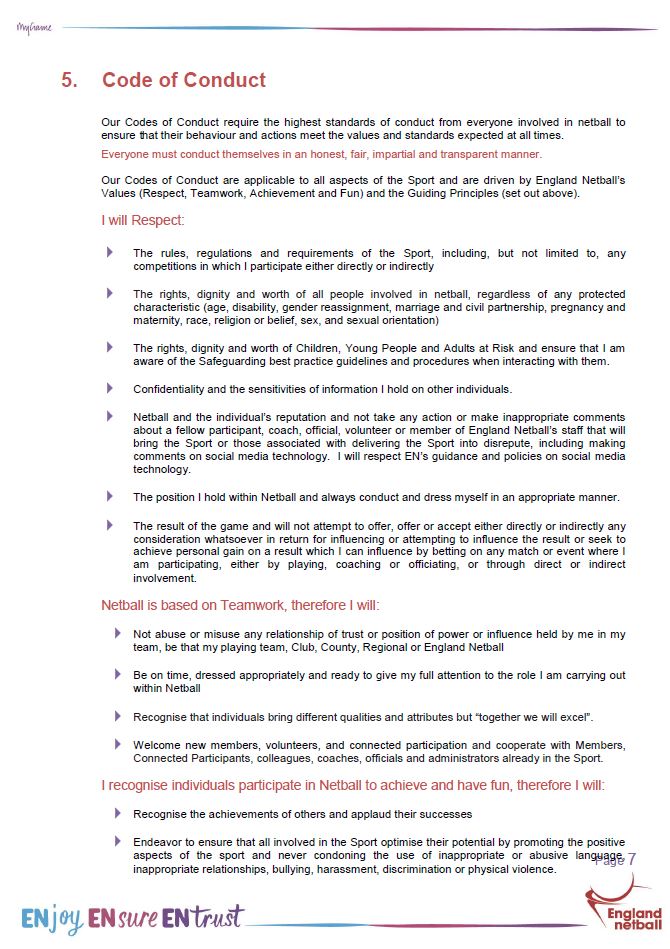 Myframe

5. Code of Conduct

Our Codes of Conduct require the highest standards of conduct from everyone involved in netball to ensure that their behaviour and actions meet the values and standards expected at all times.

Everyone must conduct themselves in an honest, fair, impartial and transparent manner.

Our Codes of Conduct are applicable to all aspects of the Sport and are driven by England Netball's Values (Respect, Teamwork, Achievement and Fun) and the Guiding Principles (set out above).

I will Respect:

The rules, regulations and requirements of the Sport, including, but not limited to, any competitions in which I participate either directly or indirectly

The rights, dignity and worth of all people involved in netball, regardless of any protected characteristic (age, disability, gender reassignment, marriage and civil partnership, pregnancy and maternity, race, religion or belief, sex, and sexual orientation)

The rights, dignity and worth of Children, Young People and Adults at Risk and ensure that I am aware of the Safeguarding best practice guidelines and procedures when interacting with them.

Confidentiality and the sensitivities of information I hold on other individuals.

Netball and the individual's reputation and not take any action or make inappropriate comments about a fellow participant, coach, official, volunteer or member of England Netball's staff that will bring the Sport or those associated with delivering the Sport into disrepute, including making comments on social media technology. I will respect EN's guidance and policies on social media technology.

The position I hold within Netball and always conduct and dress myself in an appropriate manner.

The result of the game and will not attempt to offer, offer or accept either directly or indirectly any consideration whatsoever in return for influencing or attempting to influence the result or seek to achieve personal gain on a result which I can influence by betting on any match or event where I am participating, either by playing, coaching or officiating, or through direct or indirect involvement.

Netball is based on Teamwork, therefore I will:

Not abuse or misuse any relationship of trust or position of power or influence held by me in my team, be that my playing team, Club, County, Regional or England Netball

Be on time, dressed appropriately and ready to give my full attention to the role I am carrying out within Netball

Recognise that individuals bring different qualities and attributes but "together we will excel".

Welcome new members, volunteers, and connected participation and cooperate with Members, Connected Participants, colleagues, coaches, officials and administrators already in the Sport.

I recognise individuals participate in Netball to achieve and have fun, therefore I will:

Recognise the achievements of others and applaud their successes

Endeavor to ensure that all involved in the Sport optimise their potential by promoting the positive aspects of the sport and never condoning the use of inappropriate or abusive language, inappropriate relationships, bullying, harassment, discrimination or physical violence.

Page 7

ENjoy ENsure ENtrust

England netball